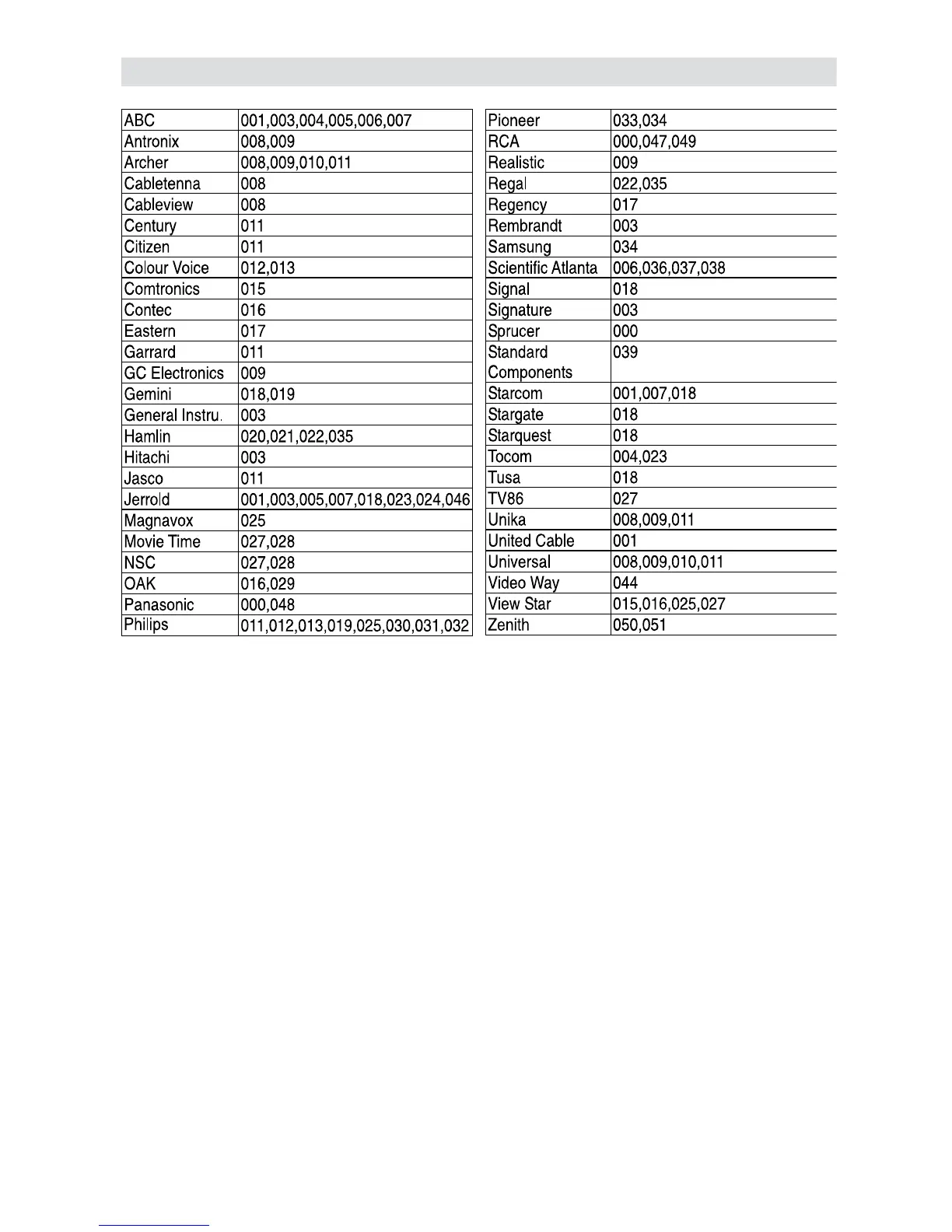 | ABC | 001,003,004,005,006,007 |
|---|---|
| Antronix | 008,009 |
| Archer | 008,009,010,011 |
| Cabletenna | 008 |
| Cableview | 008 |
| Century | 011 |
| Citizen | 011 |
| Colour Voice | 012,013 |
| Comtronics | 015 |
| Contec | 016 |
| Eastern | 017 |
| Garrard | 011 |
| GC Electronics | 009 |
| Gemini | 018,019 |
| General Instru. | 003 |
| Hamlin | 020,021,022,035 |
| Hitachi | 003 |
| Jasco | 011 |
| Jerrold | 001,003,005,007,018,023,024,046 |
| Magnavox | 025 |
| Movie Time | 027,028 |
| NSC | 027,028 |
| OAK | 016,029 |
| Panasonic | 000,048 |
| Philips | 011,012,013,019,025,030,031,032 |

| Pioneer | 033,034 |
|---|---|
| RCA | 000,047,049 |
| Realistic | 009 |
| Regal | 022,035 |
| Regency | 017 |
| Rembrandt | 003 |
| Samsung | 034 |
| Scientific Atlanta | 006,036,037,038 |
| Signal | 018 |
| Signature | 003 |
| Sprucer | 000 |
| Standard Components | 039 |
| Starcom | 001,007,018 |
| Stargate | 018 |
| Starquest | 018 |
| Tocom | 004,023 |
| Tusa | 018 |
| TV86 | 027 |
| Unika | 008,009,011 |
| United Cable | 001 |
| Universal | 008,009,010,011 |
| Video Way | 044 |
| View Star | 015,016,025,027 |
| Zenith | 050,051 |